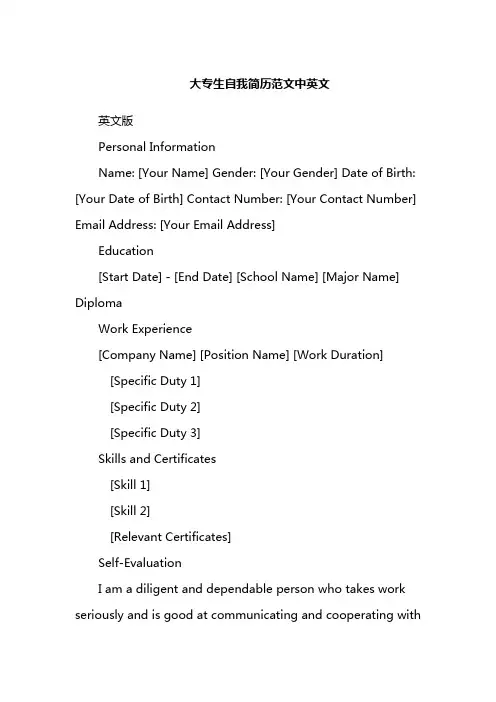 大专生自我简历范文中英文

英文版

Personal Information

Name: [Your Name] Gender: [Your Gender] Date of Birth: [Your Date of Birth] Contact Number: [Your Contact Number] Email Address: [Your Email Address]

Education

[Start Date] - [End Date] [School Name] [Major Name] Diploma

Work Experience

[Company Name] [Position Name] [Work Duration]

[Specific Duty 1]

[Specific Duty 2]

[Specific Duty 3]

Skills and Certificates

[Skill 1]

[Skill 2]

[Relevant Certificates]

Self-Evaluation

I am a diligent and dependable person who takes work seriously and is good at communicating and cooperating with